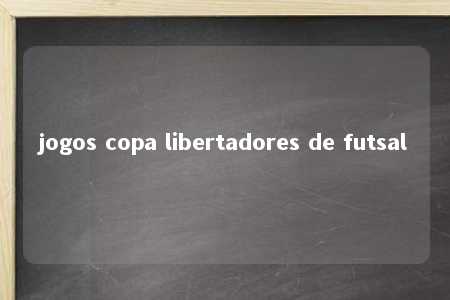 jogos copa libertadores de futsal